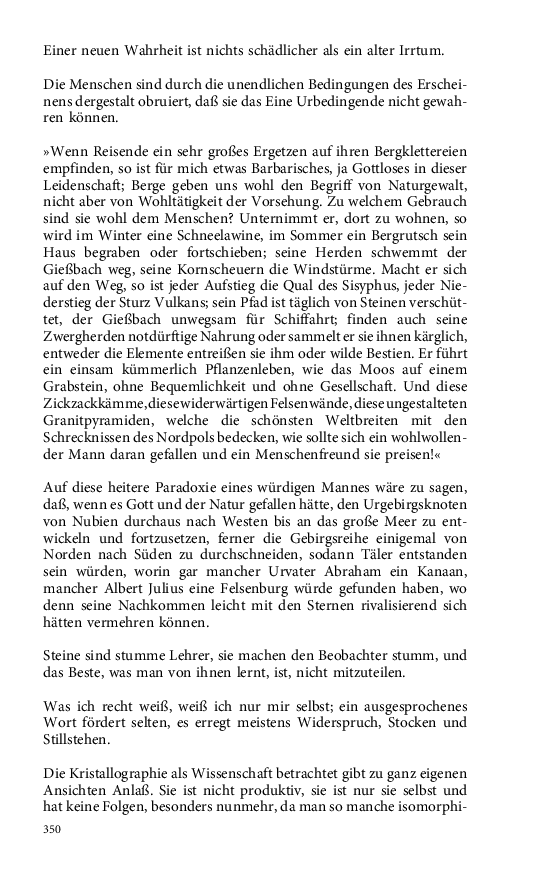 Einer neuen Wahrheit ist nichts schädlicher als ein alter Irrtum.

Die Menschen sind durch die unendlichen Bedingungen des Erscheinens dergestalt obruiert, daß sie das Eine Urbedingende nicht gewahren können.

»Wenn Reisende ein sehr großes Ergetzen auf ihren Bergklettereien empfinden, so ist für mich etwas Barbarisches, ja Gottloses in dieser Leidenschaft; Berge geben uns wohl den Begriff von Naturgewalt, nicht aber von Wohltätigkeit der Vorsehung. Zu welchem Gebrauch sind sie wohl dem Menschen? Unternimmt er, dort zu wohnen, so wird im Winter eine Schneelawine, im Sommer ein Bergrutsch sein Haus begraben oder fortschieben; seine Herden schwemmt der Gießbach weg, seine Kornscheuern die Windstürme. Macht er sich auf den Weg, so ist jeder Aufstieg die Qual des Sisyphus, jeder Niederstieg der Sturz Vulkans; sein Pfad ist täglich von Steinen verschüttet, der Gießbach unwegsam für Schiffahrt; finden auch seine Zwergherden notdürftige Nahrung oder sammelt er sie ihnen kärglich, entweder die Elemente entreißen sie ihm oder wilde Bestien. Er führt ein einsam kümmerlich Pflanzenleben, wie das Moos auf einem Grabstein, ohne Bequemlichkeit und ohne Gesellschaft. Und diese Zickzackkämme, diese widerwärtigen Felsenwände, diese ungestalteten Granitpyramiden, welche die schönsten Weltbreiten mit den Schrecknissen des Nordpols bedecken, wie sollte sich ein wohlwollender Mann daran gefallen und ein Menschenfreund sie preisen!«

Auf diese heitere Paradoxie eines würdigen Mannes wäre zu sagen, daß, wenn es Gott und der Natur gefallen hätte, den Urgebirgsknoten von Nubien durchaus nach Westen bis an das große Meer zu entwickeln und fortzusetzen, ferner die Gebirgsreihe einigemal von Norden nach Süden zu durchschneiden, sodann Täler entstanden sein würden, worin gar mancher Urvater Abraham ein Kanaan, mancher Albert Julius eine Felsenburg würde gefunden haben, wo denn seine Nachkommen leicht mit den Sternen rivalisierend sich hätten vermehren können.

Steine sind stumme Lehrer, sie machen den Beobachter stumm, und das Beste, was man von ihnen lernt, ist, nicht mitzuteilen.

Was ich recht weiß, weiß ich nur mir selbst; ein ausgesprochenes Wort fördert selten, es erregt meistens Widerspruch, Stocken und Stillstehen.

Die Kristallographie als Wissenschaft betrachtet gibt zu ganz eigenen Ansichten Anlaß. Sie ist nicht produktiv, sie ist nur sie selbst und hat keine Folgen, besonders nunmehr, da man so manche isomorphi-

350